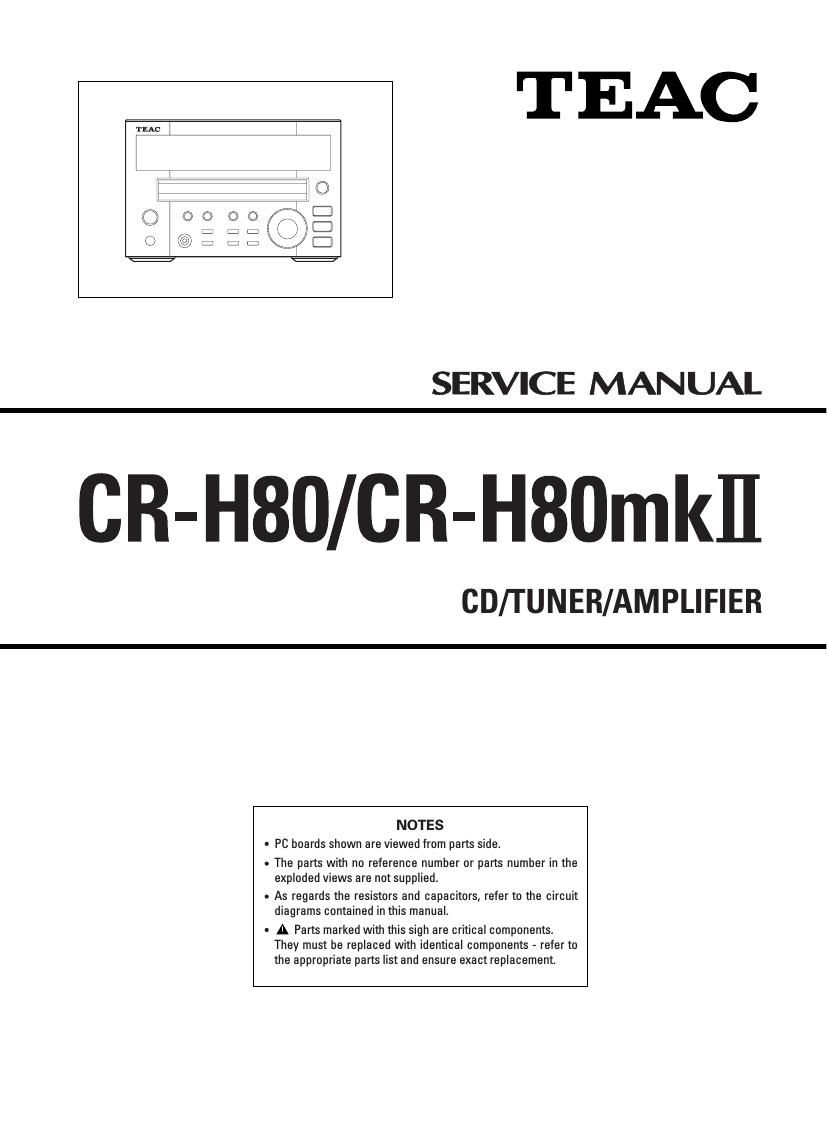 TEAC

TEAC

SERVICE MANUAL

CR-H80/CR-H80mkII

CD/TUNER/AMPLIFIER

NOTES

• PC boards shown are viewed from parts side.

• The parts with no reference number or parts number in the exploded views are not supplied.

• As regards the resistors and capacitors, refer to the circuit diagrams contained in this manual.

• ⚠ Parts marked with this sigh are critical components. They must be replaced with identical components - refer to the appropriate parts list and ensure exact replacement.